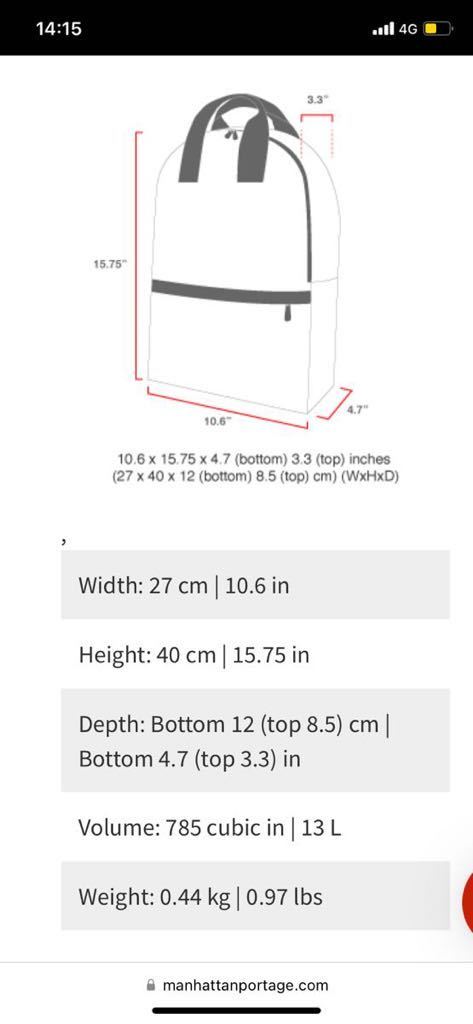 14:15
4G

3.3"
15.75"
10.6"
4.7"

10.6 x 15.75 x 4.7 (bottom) 3.3 (top) inches
(27 x 40 x 12 (bottom) 8.5 (top) cm) (WxHxD)

,

Width: 27 cm | 10.6 in

Height: 40 cm | 15.75 in

Depth: Bottom 12 (top 8.5) cm | Bottom 4.7 (top 3.3) in

Volume: 785 cubic in | 13 L

Weight: 0.44 kg | 0.97 lbs

manhattanportage.com